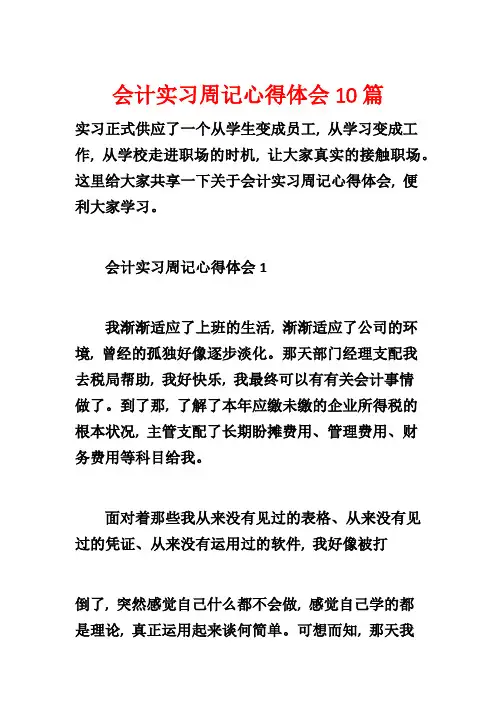 会计实习周记心得体会 10 篇

实习正式供应了一个从学生变成员工，从学习变成工作，从学校走进职场的时机，让大家真实的接触职场。这里给大家共享一下关于会计实习周记心得体会，便利大家学习。

会计实习周记心得体会 1

我渐渐适应了上班的生活，渐渐适应了公司的环境，曾经的孤独好像逐步淡化。那天部门经理支配我去税局帮助，我好快乐，我最终可以有有关会计事情做了。到了那，了解了本年应缴未缴的企业所得税的根本状况，主管支配了长期盼摊费用、管理费用、财务费用等科目给我。

面对着那些我从来没有见过的表格、从来没有见过的凭证、从来没有运用过的软件，我好像被打

倒了，突然感觉自己什么都不会做，感觉自己学的都是理论，真正运用起来谈何简单。可想而知，那天我